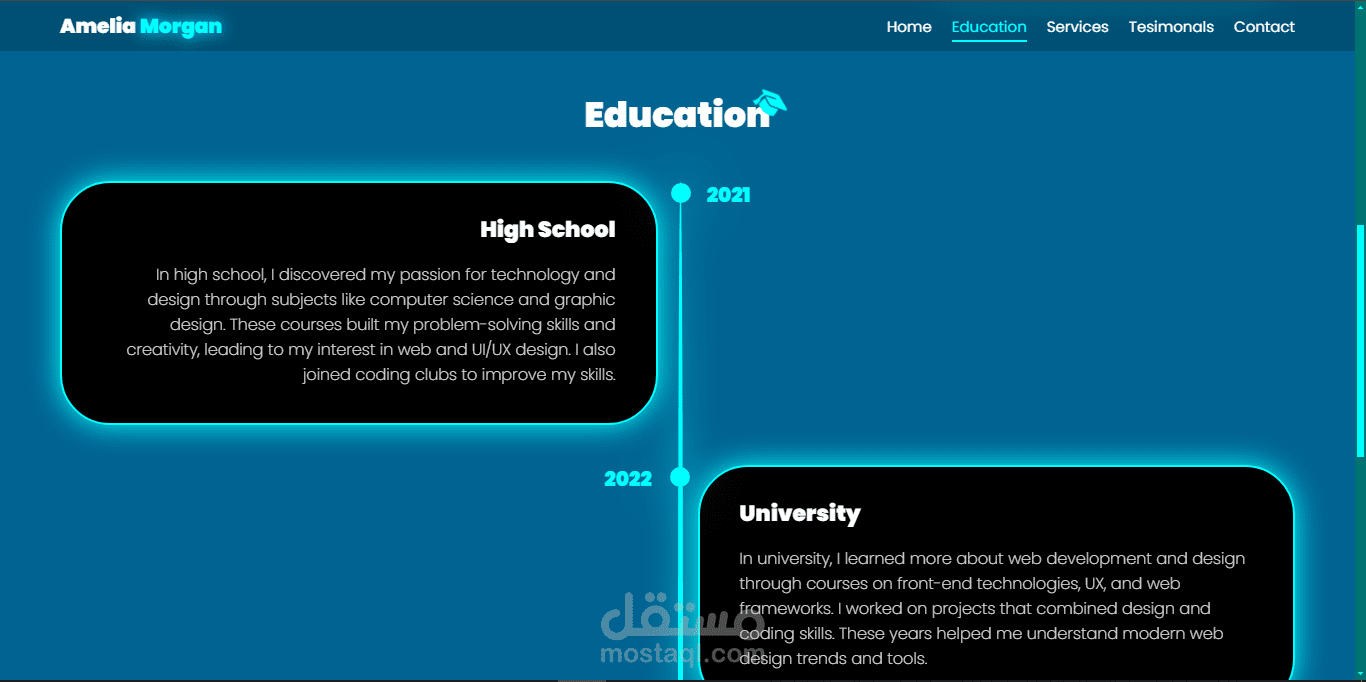 Amelia Morgan

Home Education Services Tesimonals Contact

Education

2021

High School

In high school, I discovered my passion for technology and design through subjects like computer science and graphic design. These courses built my problem-solving skills and creativity, leading to my interest in web and UI/UX design. I also joined coding clubs to improve my skills.

2022

University

In university, I learned more about web development and design through courses on front-end technologies, UX, and web frameworks. I worked on projects that combined design and coding skills. These years helped me understand modern web design trends and tools.

مستقل
mostaql.com